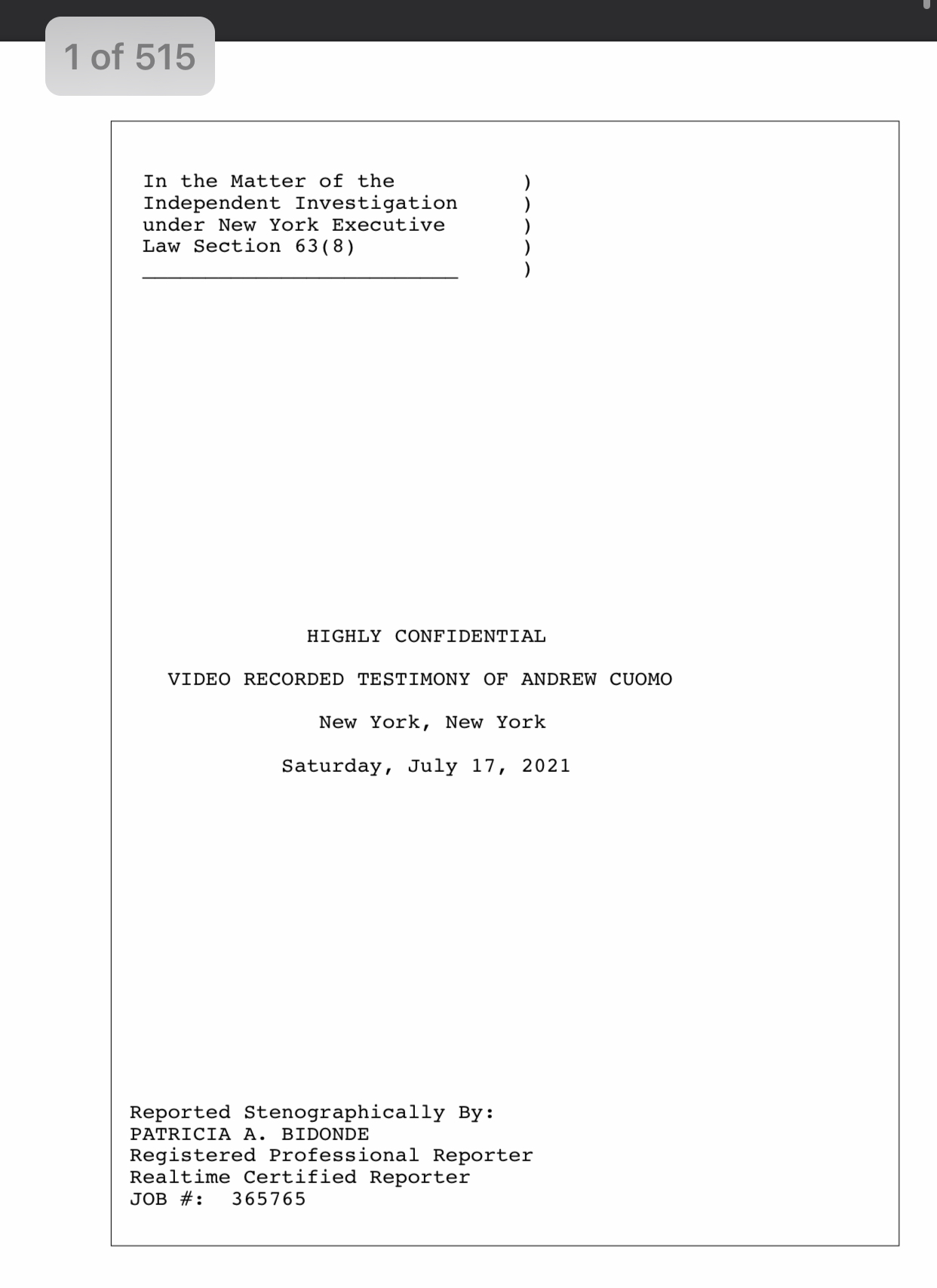 1 of 515

In the Matter of the )
Independent Investigation )
under New York Executive )
Law Section 63(8) )
_________________________ )

HIGHLY CONFIDENTIAL

VIDEO RECORDED TESTIMONY OF ANDREW CUOMO

New York, New York

Saturday, July 17, 2021

Reported Stenographically By:
PATRICIA A. BIDONDE
Registered Professional Reporter
Realtime Certified Reporter
JOB #: 365765